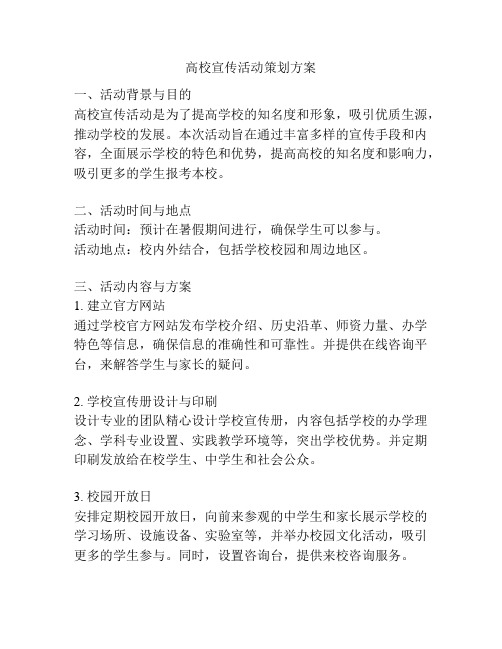 高校宣传活动策划方案

一、活动背景与目的
高校宣传活动是为了提高学校的知名度和形象，吸引优质生源，推动学校的发展。本次活动旨在通过丰富多样的宣传手段和内容，全面展示学校的特色和优势，提高高校的知名度和影响力，吸引更多的学生报考本校。

二、活动时间与地点
活动时间：预计在暑假期间进行，确保学生可以参与。
活动地点：校内外结合，包括学校校园和周边地区。

三、活动内容与方案
1. 建立官方网站
通过学校官方网站发布学校介绍、历史沿革、师资力量、办学特色等信息，确保信息的准确性和可靠性。并提供在线咨询平台，来解答学生与家长的疑问。

2. 学校宣传册设计与印刷
设计专业的团队精心设计学校宣传册，内容包括学校的办学理念、学科专业设置、实践教学环境等，突出学校优势。并定期印刷发放给在校学生、中学生和社会公众。

3. 校园开放日
安排定期校园开放日，向前来参观的中学生和家长展示学校的学习场所、设施设备、实验室等，并举办校园文化活动，吸引更多的学生参与。同时，设置咨询台，提供来校咨询服务。